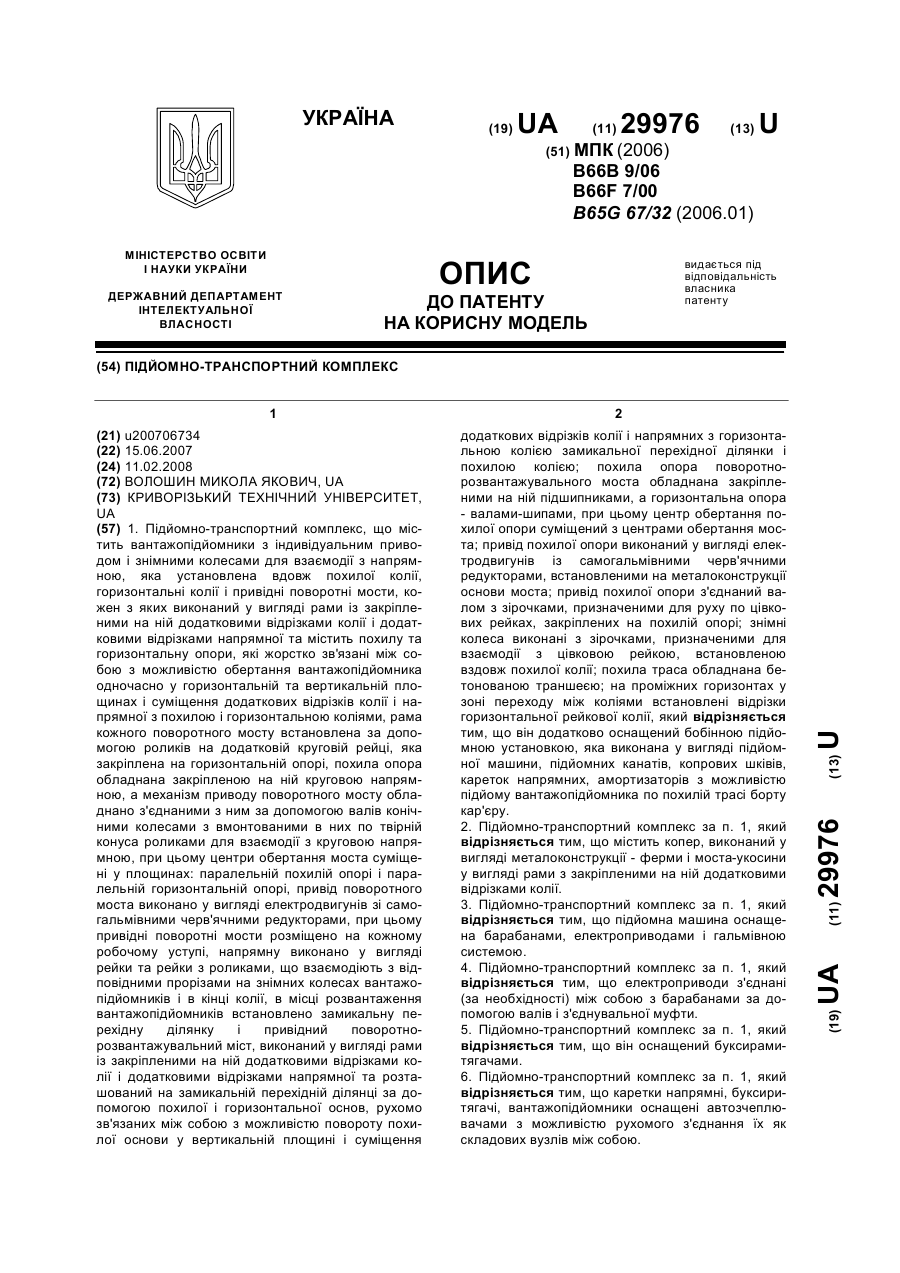 УКРАЇНА

(19) UA (11) 29976 (13) U

(51) МПК (2006)
B66B 9/06
B66F 7/00
B65G 67/32 (2006.01)

МІНІСТЕРСТВО ОСВІТИ І НАУКИ УКРАЇНИ

ДЕРЖАВНИЙ ДЕПАРТАМЕНТ ІНТЕЛЕКТУАЛЬНОЇ ВЛАСНОСТІ

ОПИС
ДО ПАТЕНТУ
НА КОРИСНУ МОДЕЛЬ

видається під відповідальність власника патенту

(54) ПІДЙОМНО-ТРАНСПОРТНИЙ КОМПЛЕКС

1

(21) u200706734
(22) 15.06.2007
(24) 11.02.2008
(72) ВОЛОШИН МИКОЛА ЯКОВИЧ, UA
(73) КРИВОРІЗЬКИЙ ТЕХНІЧНИЙ УНІВЕРСИТЕТ, UA
(57) 1. Підйомно-транспортний комплекс, що містить вантажопідйомники з індивідуальним приводом і знімними колесами для взаємодії з напрямною, яка установлена вдовж похилої колії, горизонтальні колії і привідні поворотні мости, кожен з яких виконаний у вигляді рами із закріпленими на ній додатковими відрізками колії і додатковими відрізками напрямної та містить похилу та горизонтальну опори, які жорстко зв'язані між собою з можливістю обертання вантажопідйомника одночасно у горизонтальній та вертикальній площинах і суміщення додаткових відрізків колії і напрямної з похилою і горизонтальною коліями, рама кожного поворотного мосту встановлена за допомогою роликів на додатковій круговій рейці, яка закріплена на горизонтальній опорі, похила опора обладнана закріпленою на ній круговою напрямною, а механізм приводу поворотного мосту обладнано з'єднаними з ним за допомогою валів конічними колесами з вмонтованими в них по твірній конуса роликами для взаємодії з круговою напрямною, при цьому центри обертання моста суміщені у площинах: паралельній похилій опорі і паралельній горизонтальній опорі, привід поворотного моста виконано у вигляді електродвигунів зі самогальмівними черв'ячними редукторами, при цьому привідні поворотні мости розміщено на кожному робочому уступі, напрямну виконано у вигляді рейки та рейки з роликами, що взаємодіють з відповідними прорізами на знімних колесах вантажопідйомників і в кінці колії, в місці розвантаження вантажопідйомників встановлено замикальну перехідну ділянку і привідний поворотно-розвантажувальний міст, виконаний у вигляді рами із закріпленими на ній додатковими відрізками колії і додатковими відрізками напрямної та розташований на замикальній перехідній ділянці за допомогою похилої і горизонтальної основ, рухомо зв'язаних між собою з можливістю повороту похилої основи у вертикальній площині і суміщення

2

додаткових відрізків колії і напрямних з горизонтальною колією замикальної перехідної ділянки і похилою колією; похила опора поворотно-розвантажувального моста обладнана закріпленими на ній підшипниками, а горизонтальна опора - валами-шипами, при цьому центр обертання похилої опори суміщений з центрами обертання моста; привід похилої опори виконаний у вигляді електродвигунів із самогальмівними черв'ячними редукторами, встановленими на металоконструкції основи моста; привід похилої опори з'єднаний валом з зірочками, призначеними для руху по цівкових рейках, закріплених на похилій опорі; знімні колеса виконані з зірочками, призначеними для взаємодії з цівковою рейкою, встановленою вздовж похилої колії; похила траса обладнана бетонованою траншеєю; на проміжних горизонтах у зоні переходу між коліями встановлені відрізки горизонтальної рейкової колії, який відрізняється тим, що він додатково оснащений бобінною підйомною установкою, яка виконана у вигляді підйомної машини, підйомних канатів, копрових шківів, кареток напрямних, амортизаторів з можливістю підйому вантажопідйомника по похилій трасі борту кар'єру.
2. Підйомно-транспортний комплекс за п. 1, який відрізняється тим, що містить копер, виконаний у вигляді металоконструкції - ферми і моста-укосини у вигляді рами з закріпленими на ній додатковими відрізками колії.
3. Підйомно-транспортний комплекс за п. 1, який відрізняється тим, що підйомна машина оснащена барабанами, електроприводами і гальмівною системою.
4. Підйомно-транспортний комплекс за п. 1, який відрізняється тим, що електроприводи з'єднані (за необхідності) між собою з барабанами за допомогою валів і з'єднувальної муфти.
5. Підйомно-транспортний комплекс за п. 1, який відрізняється тим, що він оснащений буксирами-тягачами.
6. Підйомно-транспортний комплекс за п. 1, який відрізняється тим, що каретки напрямні, буксири-тягачі, вантажопідйомники оснащені автозчеплювачами з можливістю рухомого з'єднання їх як складових вузлів між собою.

(19) UA (11) 29976 (13) U